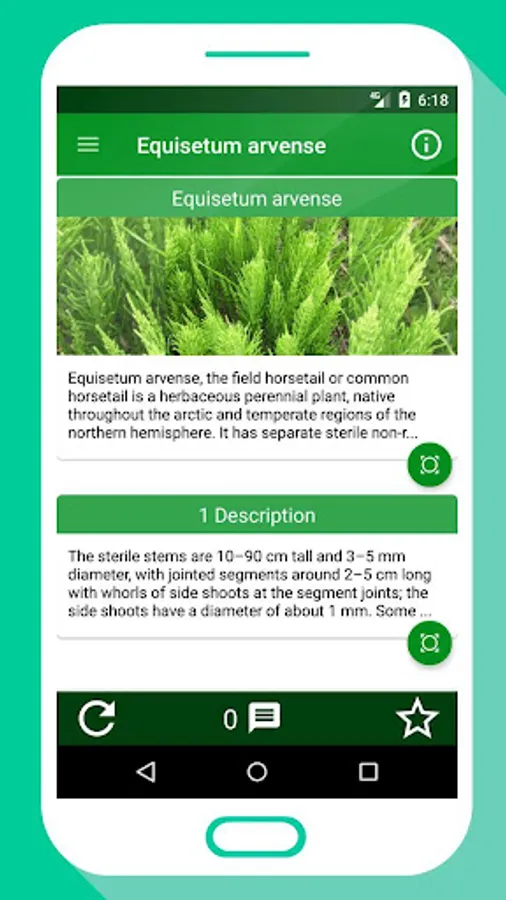 4G 6:18

Equisetum arvense

Equisetum arvense

Equisetum arvense, the field horsetail or common horsetail is a herbaceous perennial plant, native throughout the arctic and temperate regions of the northern hemisphere. It has separate sterile non-r...

1 Description

The sterile stems are 10–90 cm tall and 3–5 mm diameter, with jointed segments around 2–5 cm long with whorls of side shoots at the segment joints; the side shoots have a diameter of about 1 mm. Some ...

0